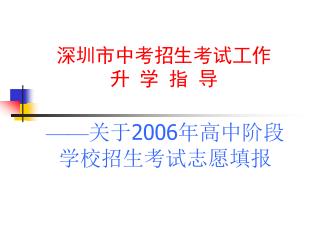 深圳市中考招生考试工作
升 学 指 导

——关于2006年高中阶段学校招生考试志愿填报